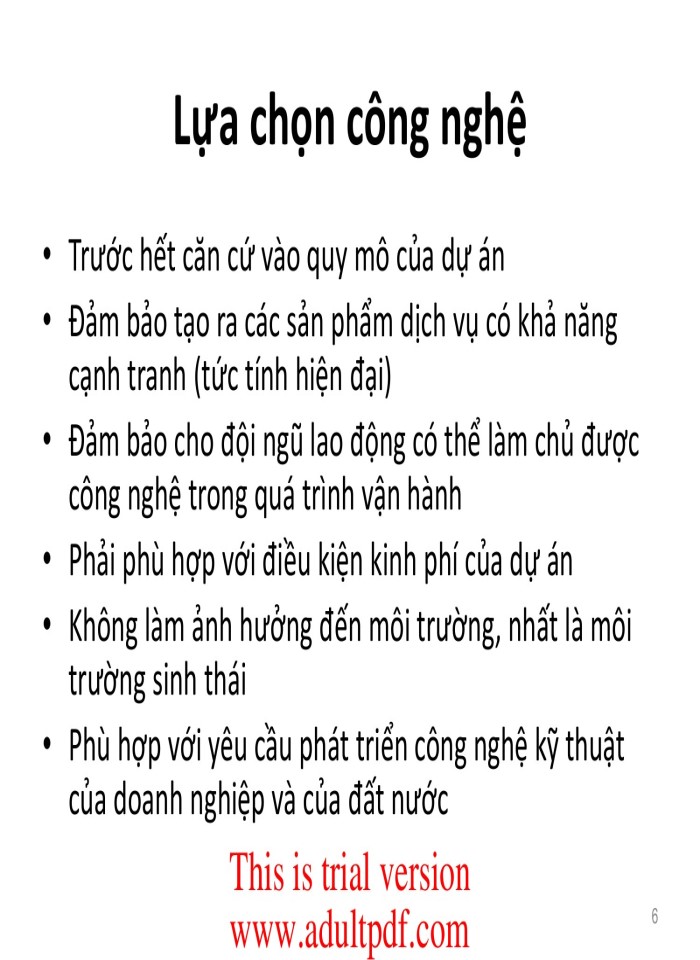 Lựa chọn công nghệ

• Trước hết căn cứ vào quy mô của dự án
• Đảm bảo tạo ra các sản phẩm dịch vụ có khả năng cạnh tranh (tức tính hiện đại)
• Đảm bảo cho đội ngũ lao động có thể làm chủ được công nghệ trong quá trình vận hành
• Phải phù hợp với điều kiện kinh phí của dự án
• Không làm ảnh hưởng đến môi trường, nhất là môi trường sinh thái
• Phù hợp với yêu cầu phát triển công nghệ kỹ thuật của doanh nghiệp và của đất nước

This is trial version
www.adultpdf.com

6